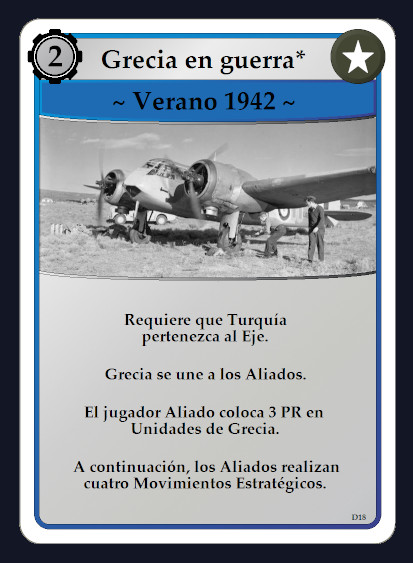 2

Grecia en guerra*

~ Verano 1942 ~

Requiere que Turquía pertenezca al Eje.

Grecia se une a los Aliados.

El jugador Aliado coloca 3 PR en Unidades de Grecia.

A continuación, los Aliados realizan cuatro Movimientos Estratégicos.

D18